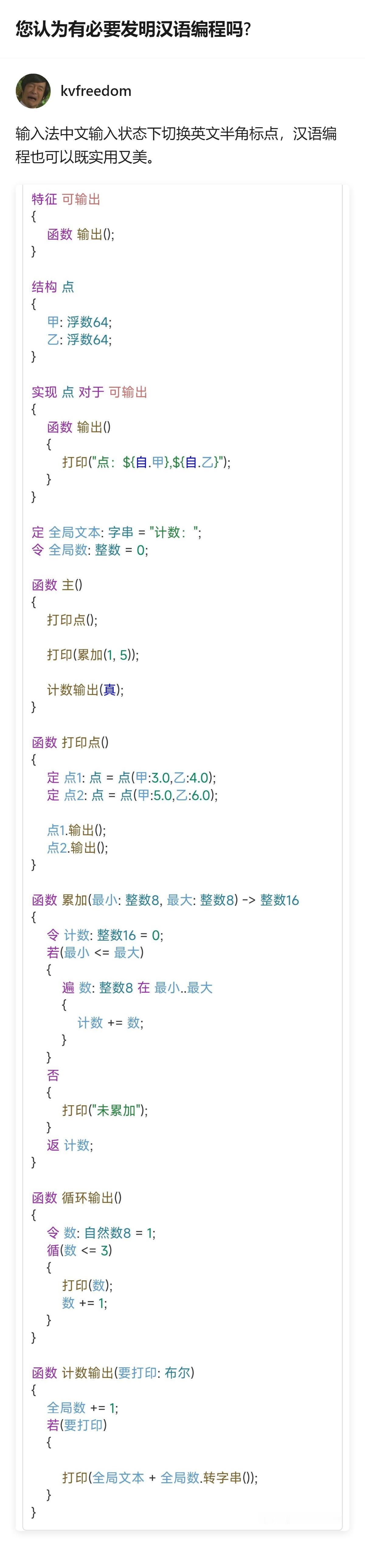 您认为有必要发明汉语编程吗?

kvfreedom

输入法中文输入状态下切换英文半角标点，汉语编程也可以既实用又美。

特征 可输出
{
函数 输出();
}

结构 点
{
甲: 浮数64;
乙: 浮数64;
}

实现 点 对于 可输出
{
函数 输出()
{
打印("点：${自.甲},${自.乙}");
}
}

定 全局文本: 字串 = "计数：";
令 全局数: 整数 = 0;

函数 主()
{
打印点();

打印(累加(1, 5));

计数输出(真);
}

函数 打印点()
{
定 点1: 点 = 点(甲:3.0,乙:4.0);
定 点2: 点 = 点(甲:5.0,乙:6.0);

点1.输出();
点2.输出();
}

函数 累加(最小: 整数8, 最大: 整数8) -> 整数16
{
令 计数: 整数16 = 0;
若(最小 <= 最大)
{
遍 数: 整数8 在 最小..最大
{
计数 += 数;
}
}
否
{
打印("未累加");
}
返 计数;
}

函数 循环输出()
{
令 数: 自然数8 = 1;
循(数 <= 3)
{
打印(数);
数 += 1;
}
}

函数 计数输出(要打印: 布尔)
{
全局数 += 1;
若(要打印)
{

打印(全局文本 + 全局数.转字串());
}
}